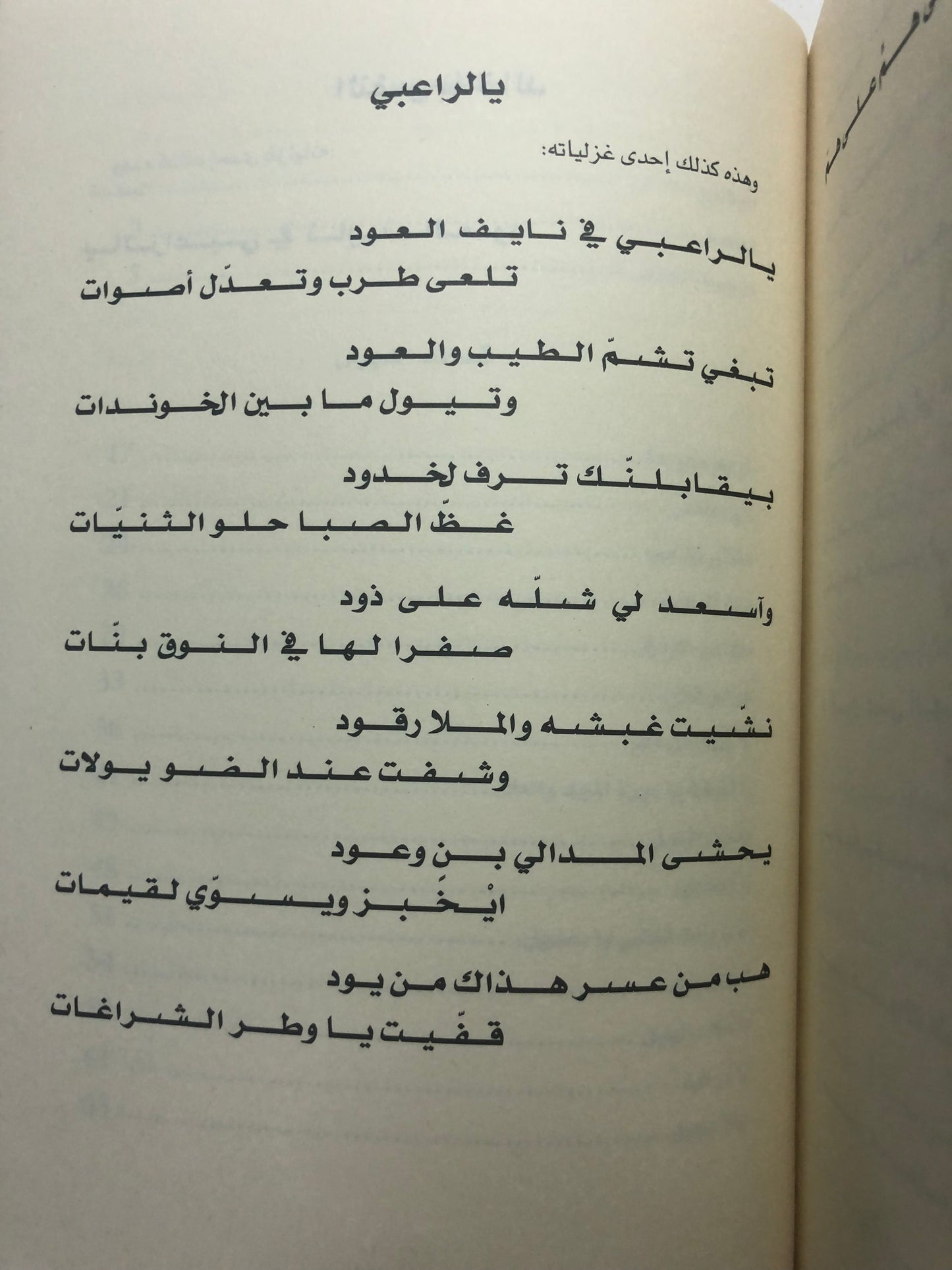 يالراعبي

وهذه كذلك إحدى غزلياته:

يالراعبي في نايف العود
تلعى طرب وتعدّل أصوات

تبغي تشمّ الطيب والعود
وتيول ما بين الخوندات

بيقابلنّك ترف لخدود
غظّ الصبا حلو الثنيّات

وآسعد لي شلّه على ذود
صفرا لها في النوق بنّات

نشّيت غبشه والملا رقود
وشفت عند الضو يولات

يحشى المدالي بن وعود
ايْخَبز ويسوّي لقيمات

هب من عسر هذاك من يود
قفّيت يا وطر الشراغات